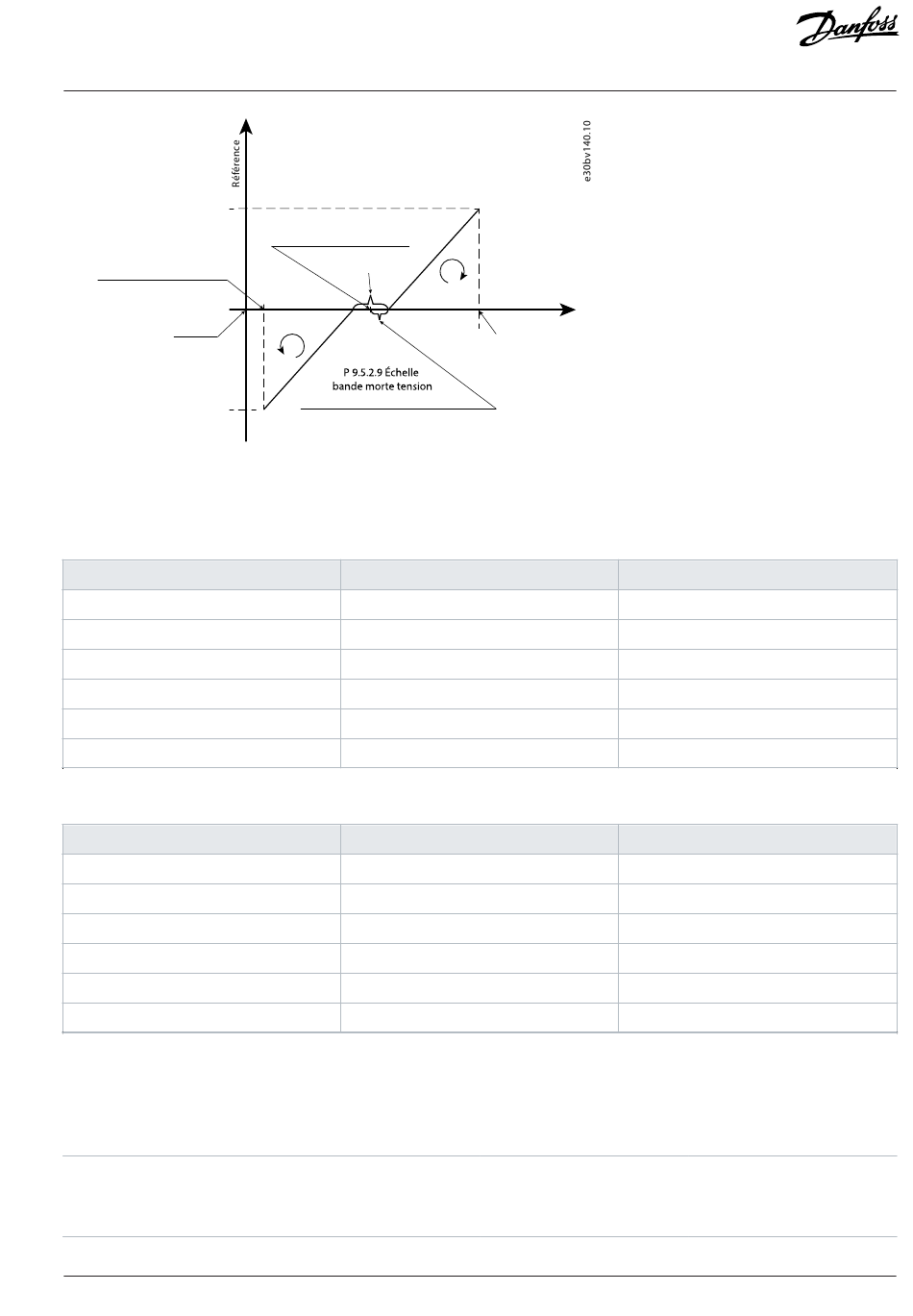 Danfoss

Référence

e30bv140.10

P 9.5.2.9 Échelle bande morte tension